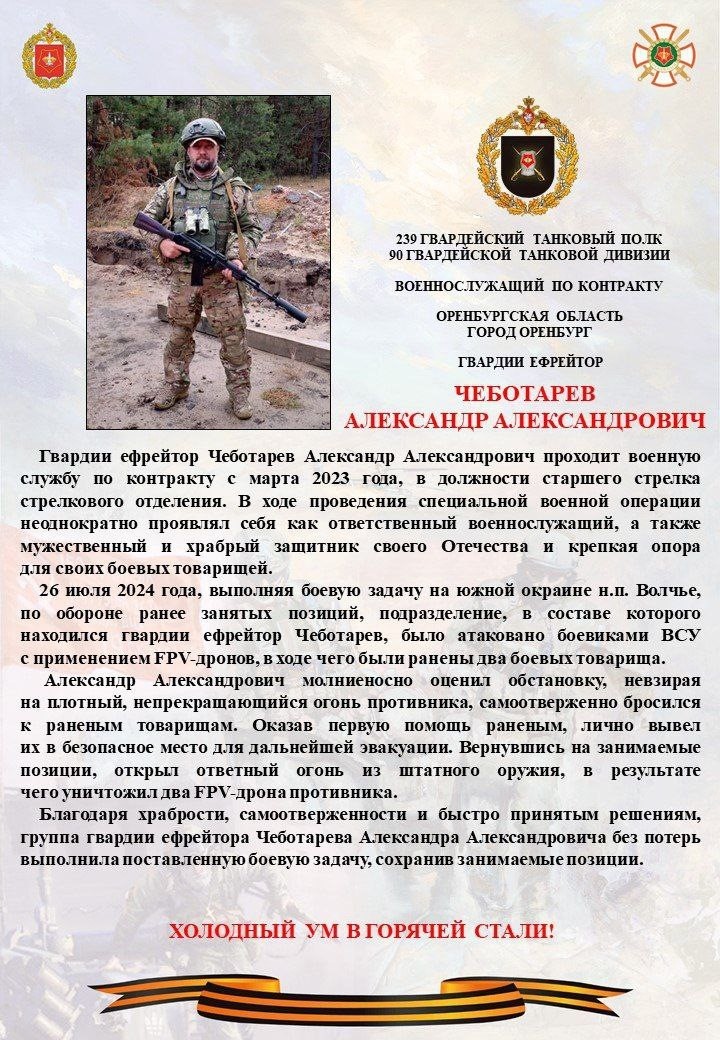 239 ГВАРДЕЙСКИЙ ТАНКОВЫЙ ПОЛК
90 ГВАРДЕЙСКОЙ ТАНКОВОЙ ДИВИЗИИ

ВОЕННОСЛУЖАЩИЙ ПО КОНТРАКТУ

ОРЕНБУРГСКАЯ ОБЛАСТЬ
ГОРОД ОРЕНБУРГ

ГВАРДИИ ЕФРЕЙТОР

ЧЕБОТАРЕВ
АЛЕКСАНДР АЛЕКСАНДРОВИЧ

Гвардии ефрейтор Чеботарев Александр Александрович проходит военную службу по контракту с марта 2023 года, в должности старшего стрелка стрелкового отделения. В ходе проведения специальной военной операции неоднократно проявлял себя как ответственный военнослужащий, а также мужественный и храбрый защитник своего Отечества и крепкая опора для своих боевых товарищей.

26 июля 2024 года, выполняя боевую задачу на южной окраине н.п. Волчье, по обороне ранее занятых позиций, подразделение, в составе которого находился гвардии ефрейтор Чеботарев, было атаковано боевиками ВСУ с применением FPV-дронов, в ходе чего были ранены два боевых товарища.

Александр Александрович молниеносно оценил обстановку, невзирая на плотный, непрекращающийся огонь противника, самоотверженно бросился к раненым товарищам. Оказав первую помощь раненым, лично вывел их в безопасное место для дальнейшей эвакуации. Вернувшись на занимаемые позиции, открыл ответный огонь из штатного оружия, в результате чего уничтожил два FPV-дрона противника.

Благодаря храбрости, самоотверженности и быстро принятым решениям, группа гвардии ефрейтора Чеботарева Александра Александровича без потерь выполнила поставленную боевую задачу, сохранив занимаемые позиции.

ХОЛОДНЫЙ УМ В ГОРЯЧЕЙ СТАЛИ!